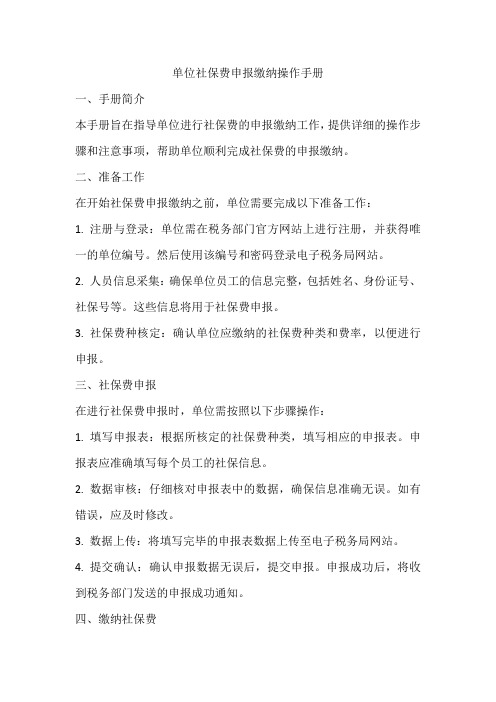 单位社保费申报缴纳操作手册

一、手册简介

本手册旨在指导单位进行社保费的申报缴纳工作，提供详细的操作步骤和注意事项，帮助单位顺利完成社保费的申报缴纳。

二、准备工作

在开始社保费申报缴纳之前，单位需要完成以下准备工作：

1. 注册与登录：单位需在税务部门官方网站上进行注册，并获得唯一的单位编号。然后使用该编号和密码登录电子税务局网站。

2. 人员信息采集：确保单位员工的信息完整，包括姓名、身份证号、社保号等。这些信息将用于社保费申报。

3. 社保费种核定：确认单位应缴纳的社保费种类和费率，以便进行申报。

三、社保费申报

在进行社保费申报时，单位需按照以下步骤操作：

1. 填写申报表：根据所核定的社保费种类，填写相应的申报表。申报表应准确填写每个员工的社保信息。

2. 数据审核：仔细核对申报表中的数据，确保信息准确无误。如有错误，应及时修改。

3. 数据上传：将填写完毕的申报表数据上传至电子税务局网站。

4. 提交确认：确认申报数据无误后，提交申报。申报成功后，将收到税务部门发送的申报成功通知。

四、缴纳社保费